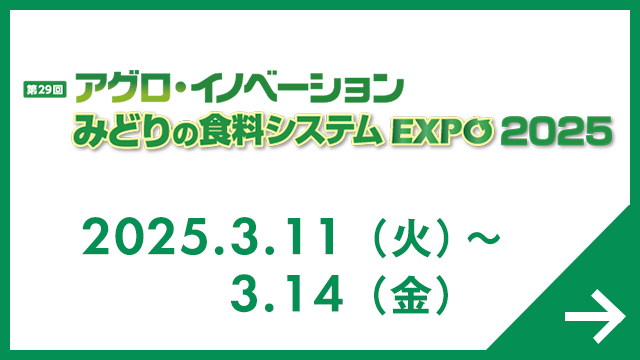 第29回 アグロ・イノベーション
みどりの食料システム EXPO 2025

2025.3.11（火）～
3.14（金）

→